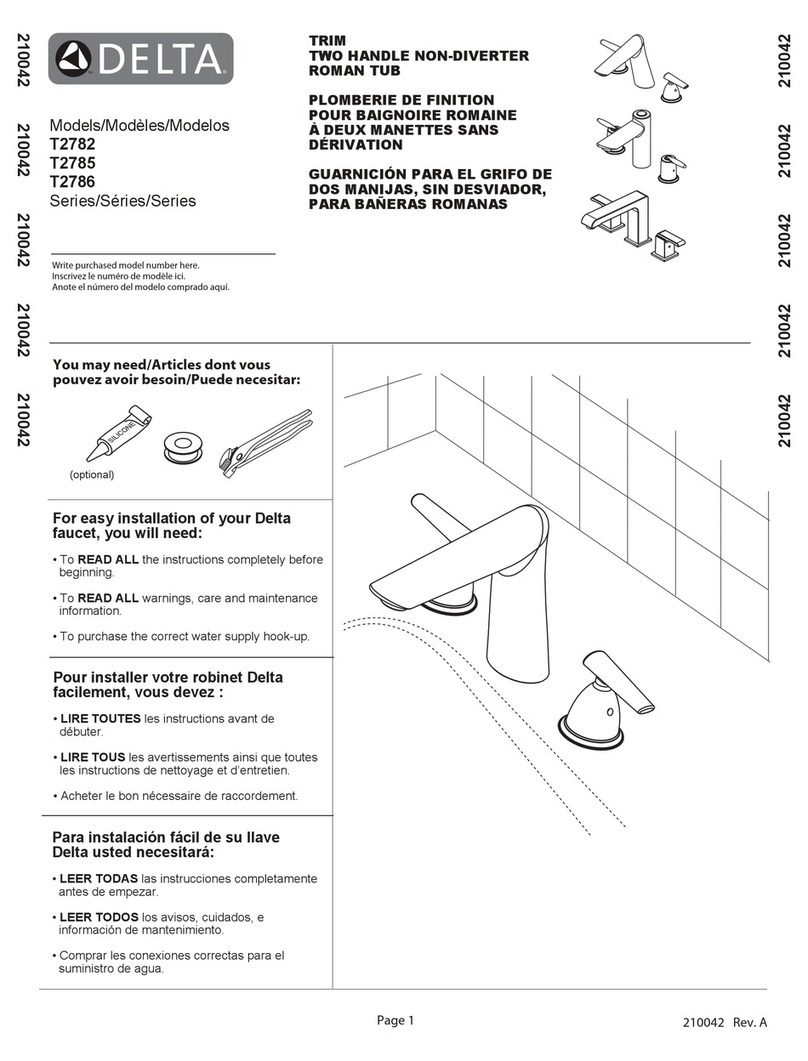 210042

210042

210042

210042

210042

DELTA

Models/Modèles/Modelos
T2782
T2785
T2786
Series/Séries/Series

Write purchased model number here.
Inscrivez le numéro de modèle ici.
Anote el número del modelo comprado aquí.

TRIM
TWO HANDLE NON-DIVERTER
ROMAN TUB

PLOMBERIE DE FINITION
POUR BAIGNOIRE ROMAINE
À DEUX MANETTES SANS
DÉRIVATION

GUARNICIÓN PARA EL GRIFO DE
DOS MANIJAS, SIN DESVIADOR,
PARA BAÑERAS ROMANAS

210042

210042

210042

210042

210042

You may need/Articles dont vous pouvez avoir besoin/Puede necesitar:

SILICONE

(optional)

For easy installation of your Delta faucet, you will need:

• To READ ALL the instructions completely before beginning.

• To READ ALL warnings, care and maintenance information.

• To purchase the correct water supply hook-up.

Pour installer votre robinet Delta facilement, vous devez :

• LIRE TOUTES les instructions avant de débuter.

• LIRE TOUS les avertissements ainsi que toutes les instructions de nettoyage et d'entretien.

• Acheter le bon nécessaire de raccordement.

Para instalación fácil de su llave Delta usted necesitará:

• LEER TODAS las instrucciones completamente antes de empezar.

• LEER TODOS los avisos, cuidados, e información de mantenimiento.

• Comprar les conexiones correctas para el suministro de agua.

Page 1

210042 Rev. A